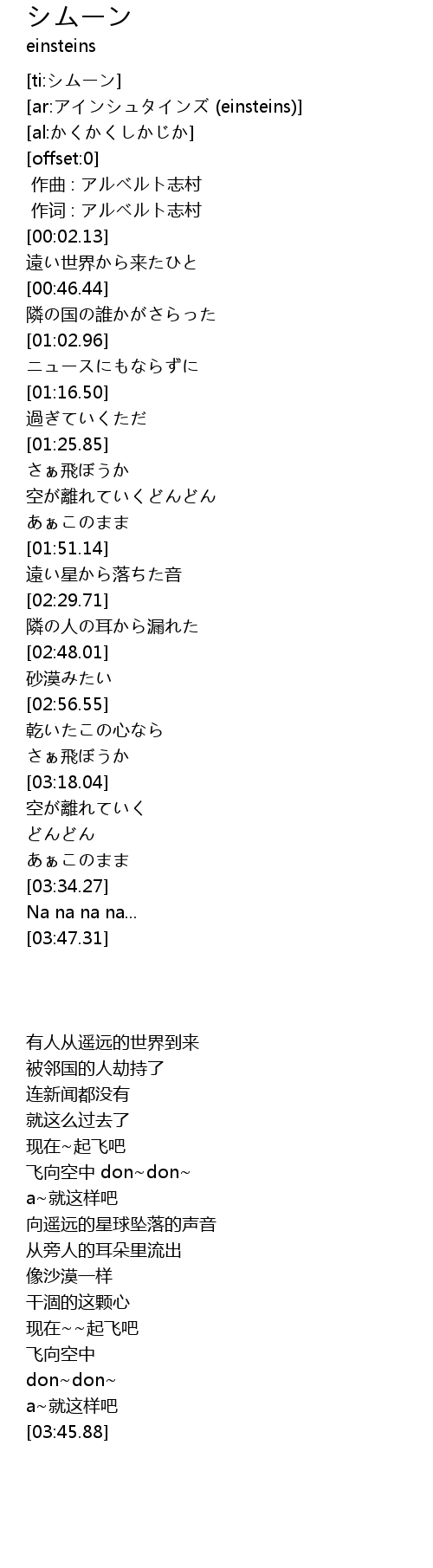 シムーン
einsteins

[ti:シムーン]
[ar:アインシュタインズ (einsteins)]
[al:かくかくしかじか]
[offset:0]
作曲 : アルベルト志村
作词 : アルベルト志村
[00:02.13]
遠い世界から来たひと
[00:46.44]
隣の国の誰かがさらった
[01:02.96]
ニュースにもならずに
[01:16.50]
過ぎていくただ
[01:25.85]
さぁ飛ぼうか
空が離れていくどんどん
あぁこのまま
[01:51.14]
遠い星から落ちた音
[02:29.71]
隣の人の耳から漏れた
[02:48.01]
砂漠みたい
[02:56.55]
乾いたこの心なら
さぁ飛ぼうか
[03:18.04]
空が離れていく
どんどん
あぁこのまま
[03:34.27]
Na na na na...
[03:47.31]

有人从遥远的世界到来
被邻国的人劫持了
连新闻都没有
就这么过去了
现在~起飞吧
飞向空中 don~don~
a~就这样吧
向遥远的星球坠落的声音
从旁人的耳朵里流出
像沙漠一样
干涸的这颗心
现在~~起飞吧
飞向空中
don~don~
a~就这样吧
[03:45.88]